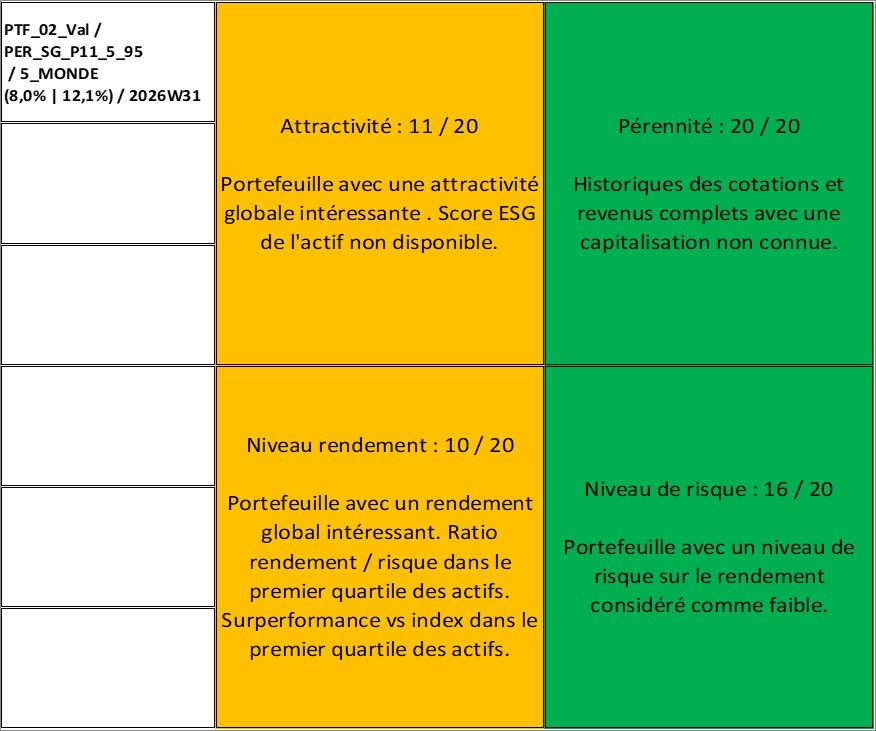 PTF_02_Val / PER_SG_P11_5_95 / 5_MONDE (8,0% | 12,1%) / 2026W31

Attractivité : 11 / 20

Portefeuille avec une attractivité globale intéressante . Score ESG de l'actif non disponible.

Pérennité : 20 / 20

Historiques des cotations et revenus complets avec une capitalisation non connue.

Niveau rendement : 10 / 20

Portefeuille avec un rendement global intéressant. Ratio rendement / risque dans le premier quartile des actifs. Surperformance vs index dans le premier quartile des actifs.

Niveau de risque : 16 / 20

Portefeuille avec un niveau de risque sur le rendement considéré comme faible.